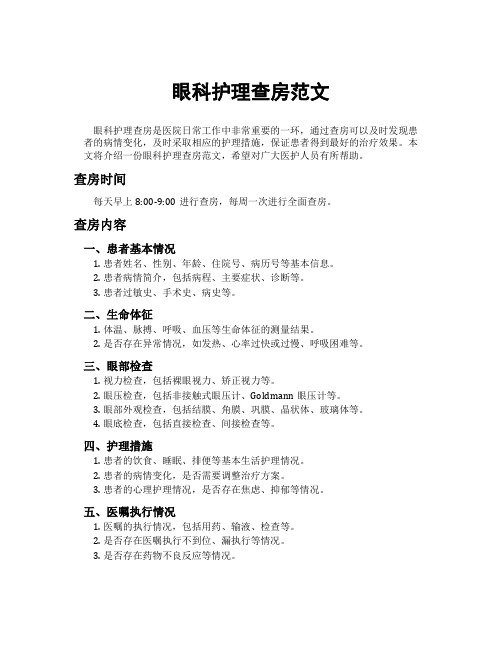 眼科护理查房范文

眼科护理查房是医院日常工作中非常重要的一环，通过查房可以及时发现患者的病情变化，及时采取相应的护理措施，保证患者得到最好的治疗效果。本文将介绍一份眼科护理查房范文，希望对广大医护人员有所帮助。

查房时间

每天早上 8:00-9:00 进行查房，每周一次进行全面查房。

查房内容

一、患者基本情况

1. 患者姓名、性别、年龄、住院号、病历号等基本信息。
2. 患者病情简介，包括病程、主要症状、诊断等。
3. 患者过敏史、手术史、病史等。

二、生命体征

1. 体温、脉搏、呼吸、血压等生命体征的测量结果。
2. 是否存在异常情况，如发热、心率过快或过慢、呼吸困难等。

三、眼部检查

1. 视力检查，包括裸眼视力、矫正视力等。
2. 眼压检查，包括非接触式眼压计、Goldmann 眼压计等。
3. 眼部外观检查，包括结膜、角膜、巩膜、晶状体、玻璃体等。
4. 眼底检查，包括直接检查、间接检查等。

四、护理措施

1. 患者的饮食、睡眠、排便等基本生活护理情况。
2. 患者的病情变化，是否需要调整治疗方案。
3. 患者的心理护理情况，是否存在焦虑、抑郁等情况。

五、医嘱执行情况

1. 医嘱的执行情况，包括用药、输液、检查等。
2. 是否存在医嘱执行不到位、漏执行等情况。
3. 是否存在药物不良反应等情况。